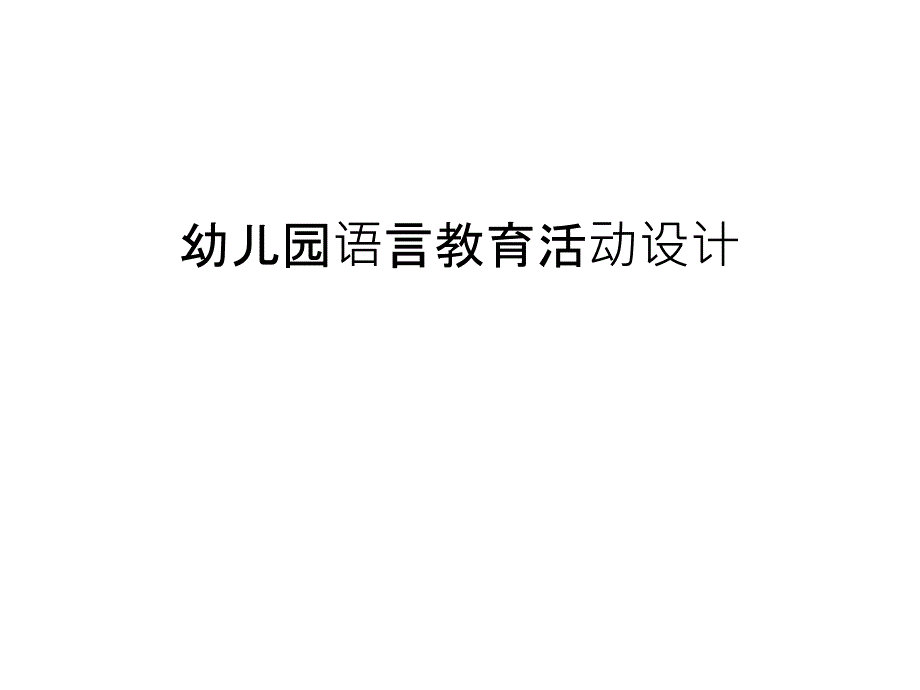 幼儿园语言教育活动设计